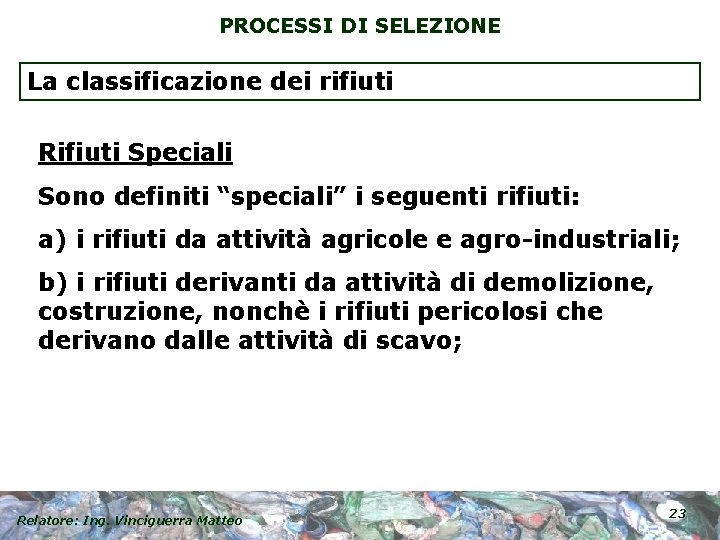 PROCESSI DI SELEZIONE

La classificazione dei rifiuti

Rifiuti Speciali

Sono definiti “speciali” i seguenti rifiuti:

a) i rifiuti da attività agricole e agro-industriali;

b) i rifiuti derivanti da attività di demolizione, costruzione, nonchè i rifiuti pericolosi che derivano dalle attività di scavo;

Relatore: Ing. Vinciguerra Matteo

23